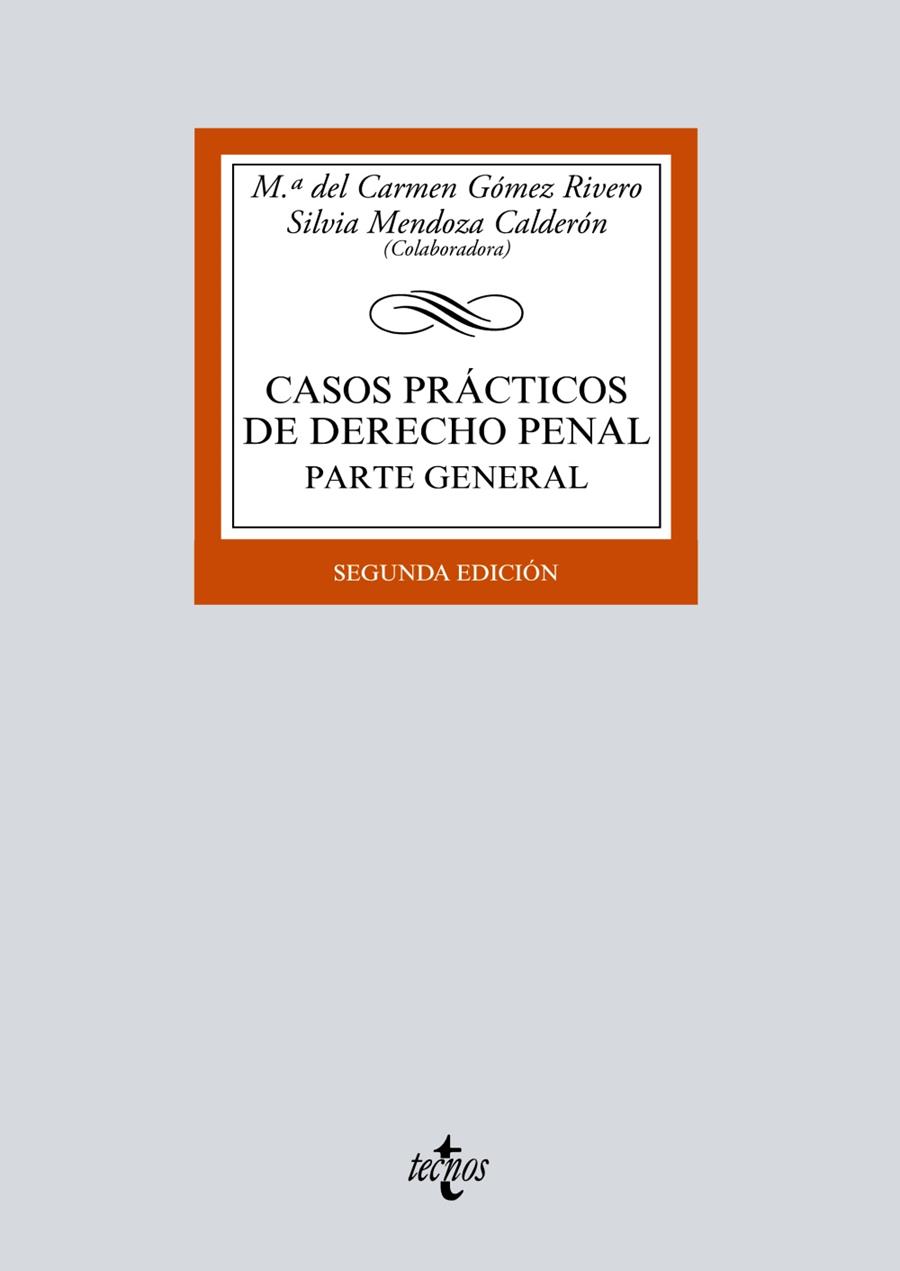 M.ª del Carmen Gómez Rivero
Silvia Mendoza Calderón
(Colaboradora)

CASOS PRÁCTICOS DE DERECHO PENAL
PARTE GENERAL

SEGUNDA EDICIÓN

tecnos